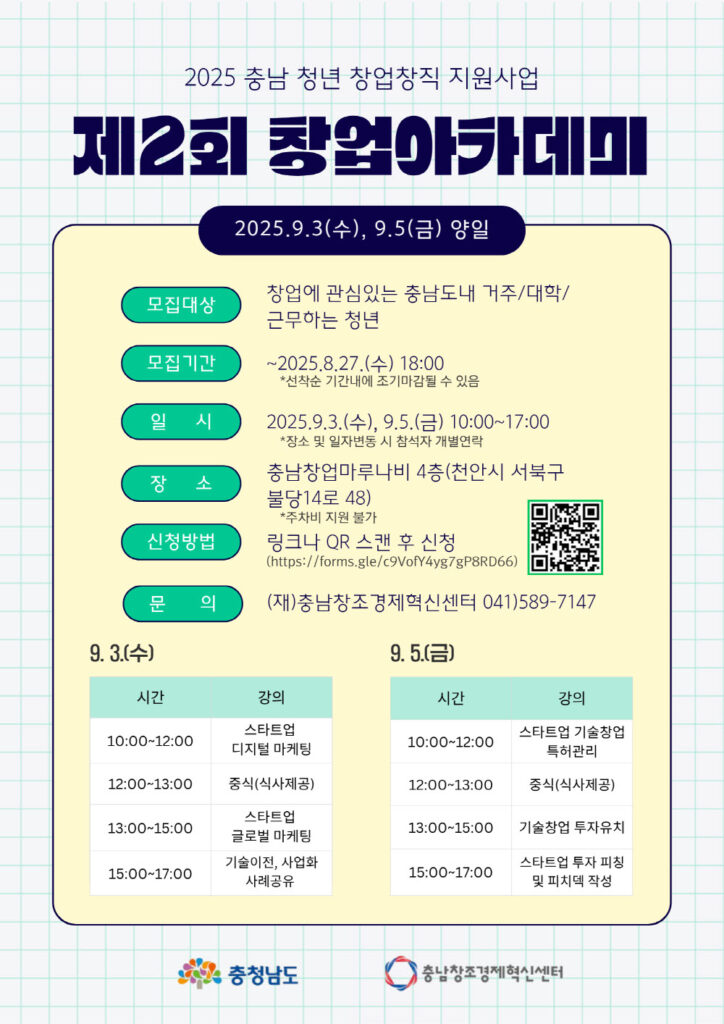 2025 충남 청년 창업창직 지원사업

제2회 창업아카데미

2025.9.3(수), 9.5(금) 양일

모집대상
창업에 관심있는 충남도내 거주/대학/근무하는 청년

모집기간
~2025.8.27.(수) 18:00
*선착순 기간내에 조기마감될 수 있음

일 시
2025.9.3.(수), 9.5.(금) 10:00~17:00
*장소 및 일자변동 시 참석자 개별연락

장 소
충남창업마루나비 4층(천안시 서북구 불당14로 48)
*주차비 지원 불가

신청방법
링크나 QR 스캔 후 신청
(https://forms.gle/c9VofY4yg7gP8RD66)

문 의
(재)충남창조경제혁신센터 041)589-7147

9. 3.(수)

| 시간 | 강의 |
|---|---|
| 10:00~12:00 | 스타트업 디지털 마케팅 |
| 12:00~13:00 | 중식(식사제공) |
| 13:00~15:00 | 스타트업 글로벌 마케팅 |
| 15:00~17:00 | 기술이전, 사업화 사례공유 |

9. 5.(금)

| 시간 | 강의 |
|---|---|
| 10:00~12:00 | 스타트업 기술창업 특허관리 |
| 12:00~13:00 | 중식(식사제공) |
| 13:00~15:00 | 기술창업 투자유치 |
| 15:00~17:00 | 스타트업 투자 피칭 및 피치덱 작성 |

충청남도

충남창조경제혁신센터